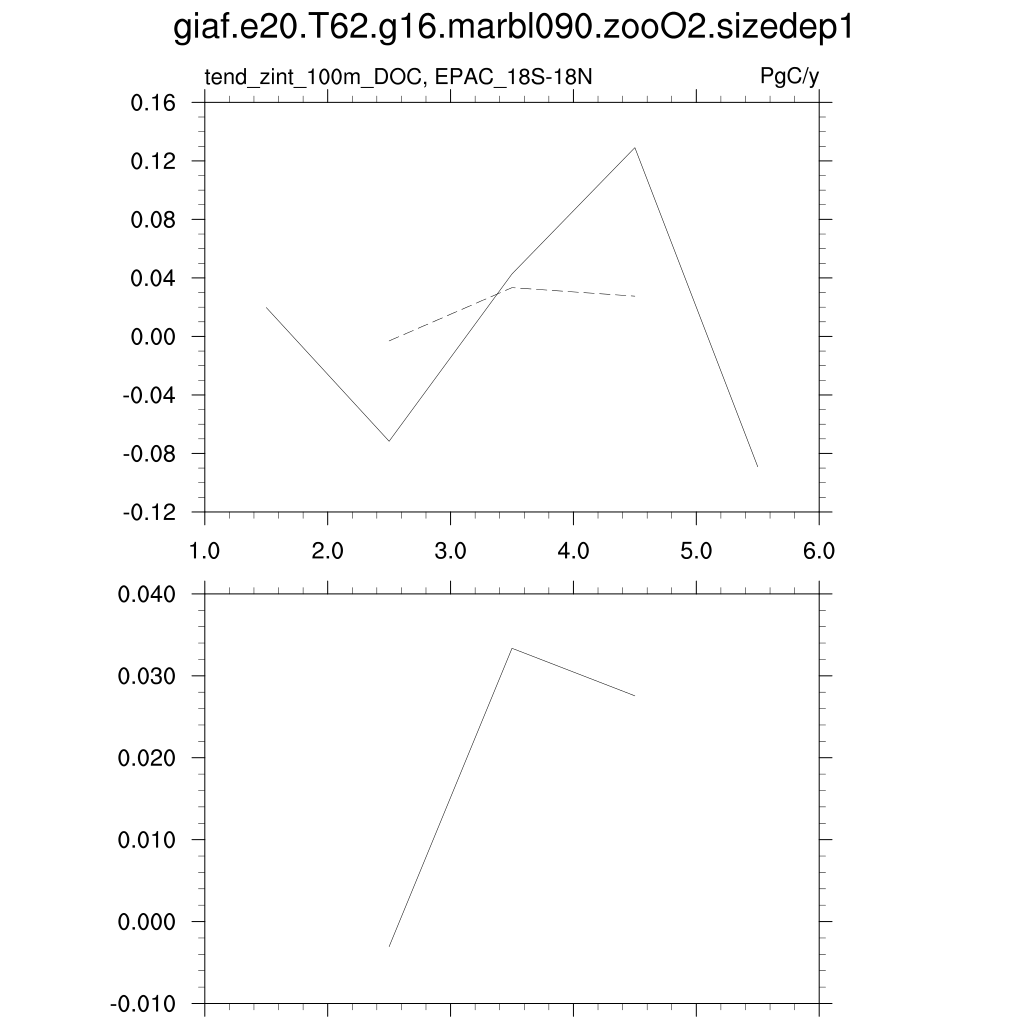 giaf.e20.T62.g16.marbl090.zooO2.sizedep1

tend_zint_100m_DOC, EPAC_18S-18N

PgC/y

0.16
0.12
0.08
0.04
0.00
-0.04
-0.08
-0.12

1.0 2.0 3.0 4.0 5.0 6.0

0.040
0.030
0.020
0.010
0.000
-0.010